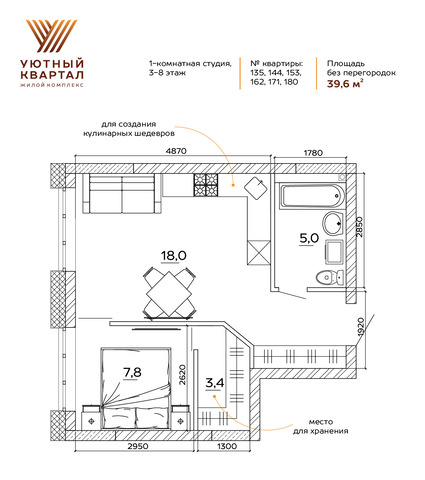 УЮТНЫЙ
КВАРТАЛ
ЖИЛОЙ КОМПЛЕКС

1-комнатная студия, 3–8 этаж

№ квартиры: 135, 144, 153, 162, 171, 180

Площадь без перегородок
39,6 м$^2$

для создания кулинарных шедевров

4870

1780

2850

5,0

18,0

1920

7,8

2620

3,4

место для хранения

2950

1300